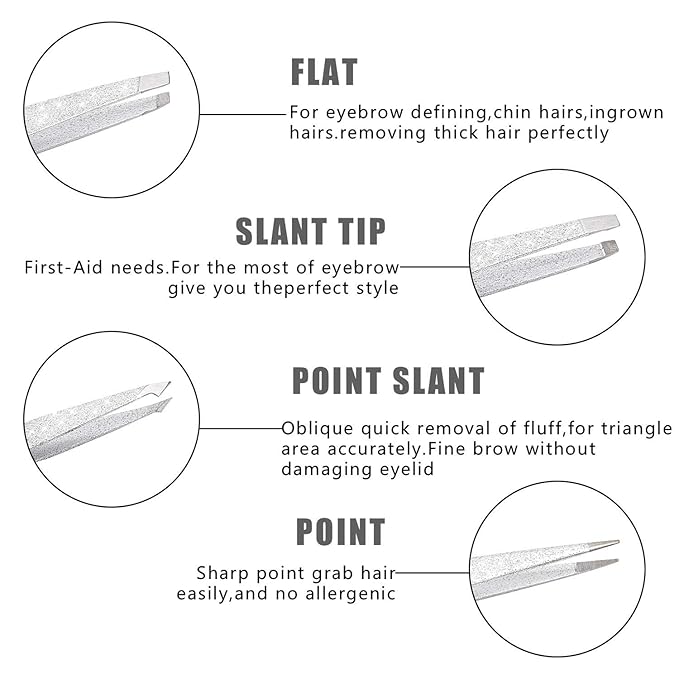 FLAT

For eyebrow defining,chin hairs,ingrown hairs.removing thick hair perfectly

SLANT TIP

First-Aid needs.For the most of eyebrow give you theperfect style

POINT SLANT

Oblique quick removal of fluff,for triangle area accurately.Fine brow without damaging eyelid

POINT

Sharp point grab hair easily,and no allergenic